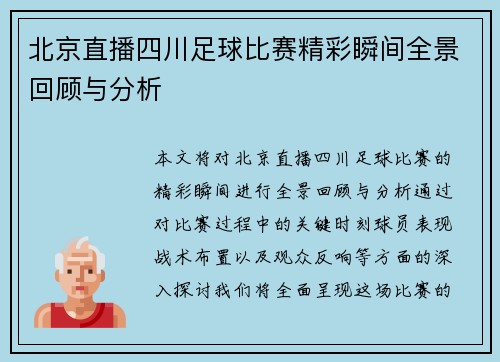 北京直播四川足球比赛精彩瞬间全景回顾与分析

本文将对北京直播四川足球比赛的精彩瞬间进行全景回顾与分析通过对比赛过程中的关键时刻球员表现战术布置以及观众反响等方面的深入探讨我们将全面呈现这场比赛的